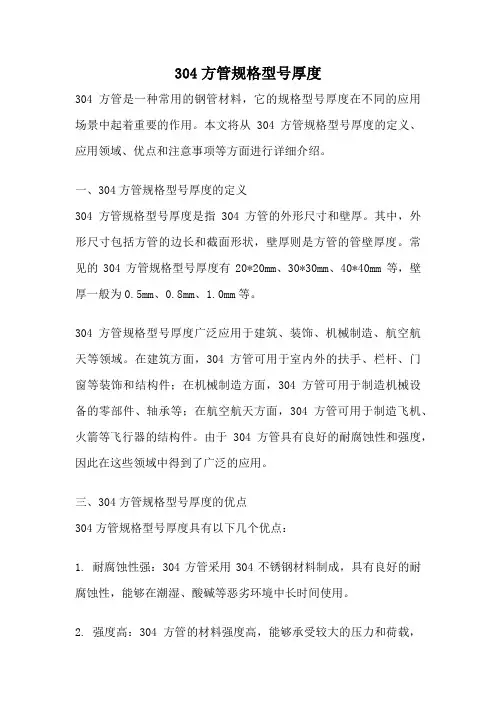 304 方管规格型号厚度

304 方管是一种常用的钢管材料，它的规格型号厚度在不同的应用场景中起着重要的作用。本文将从 304 方管规格型号厚度的定义、应用领域、优点和注意事项等方面进行详细介绍。

一、304 方管规格型号厚度的定义

304 方管规格型号厚度是指 304 方管的外形尺寸和壁厚。其中，外形尺寸包括方管的边长和截面形状，壁厚则是方管的管壁厚度。常见的 304 方管规格型号厚度有 20*20mm、30*30mm、40*40mm 等，壁厚一般为 0.5mm、0.8mm、1.0mm 等。

304 方管规格型号厚度广泛应用于建筑、装饰、机械制造、航空航天等领域。在建筑方面，304 方管可用于室内外的扶手、栏杆、门窗等装饰和结构件；在机械制造方面，304 方管可用于制造机械设备的零部件、轴承等；在航空航天方面，304 方管可用于制造飞机、火箭等飞行器的结构件。由于 304 方管具有良好的耐腐蚀性和强度，因此在这些领域中得到了广泛的应用。

三、304 方管规格型号厚度的优点

304 方管规格型号厚度具有以下几个优点：

1. 耐腐蚀性强：304 方管采用 304 不锈钢材料制成，具有良好的耐腐蚀性，能够在潮湿、酸碱等恶劣环境中长时间使用。

2. 强度高：304 方管的材料强度高，能够承受较大的压力和荷载，